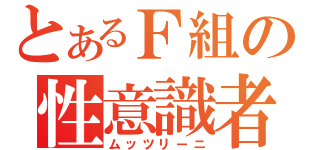 とあるＦ組の
性意識者
ムッツリーニ